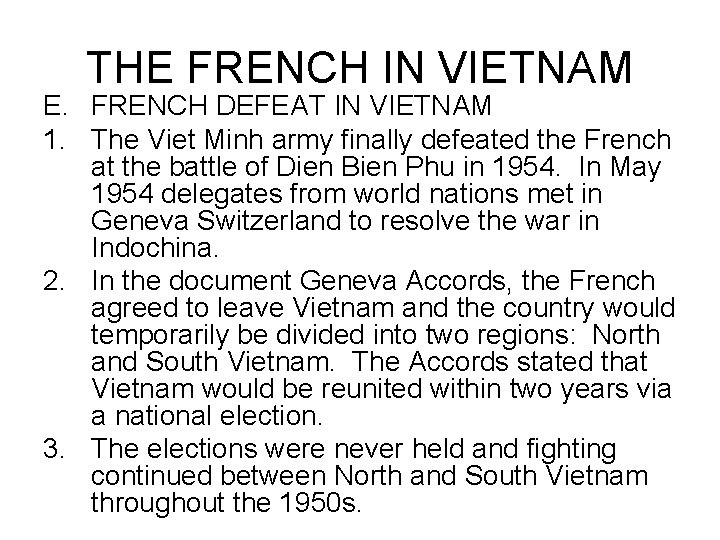 THE FRENCH IN VIETNAM

E. FRENCH DEFEAT IN VIETNAM

1. The Viet Minh army finally defeated the French at the battle of Dien Bien Phu in 1954. In May 1954 delegates from world nations met in Geneva Switzerland to resolve the war in Indochina.

2. In the document Geneva Accords, the French agreed to leave Vietnam and the country would temporarily be divided into two regions: North and South Vietnam. The Accords stated that Vietnam would be reunited within two years via a national election.

3. The elections were never held and fighting continued between North and South Vietnam throughout the 1950s.